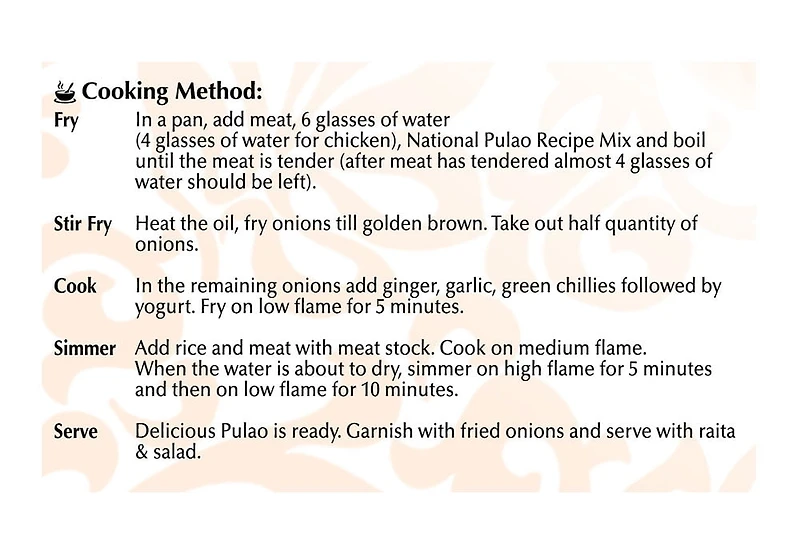 Cooking Method:

Fry In a pan, add meat, 6 glasses of water (4 glasses of water for chicken), National Pulao Recipe Mix and boil until the meat is tender (after meat has tendered almost 4 glasses of water should be left).

Stir Fry Heat the oil, fry onions till golden brown. Take out half quantity of onions.

Cook In the remaining onions add ginger, garlic, green chillies followed by yogurt. Fry on low flame for 5 minutes.

Simmer Add rice and meat with meat stock. Cook on medium flame. When the water is about to dry, simmer on high flame for 5 minutes and then on low flame for 10 minutes.

Serve Delicious Pulao is ready. Garnish with fried onions and serve with raita & salad.